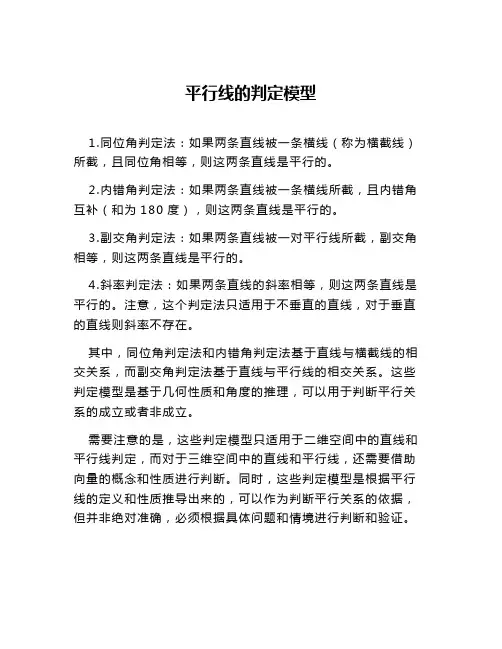 平行线的判定模型

1.同位角判定法：如果两条直线被一条横线（称为横截线）所截，且同位角相等，则这两条直线是平行的。

2.内错角判定法：如果两条直线被一条横线所截，且内错角互补（和为 180 度），则这两条直线是平行的。

3.副交角判定法：如果两条直线被一对平行线所截，副交角相等，则这两条直线是平行的。

4.斜率判定法：如果两条直线的斜率相等，则这两条直线是平行的。注意，这个判定法只适用于不垂直的直线，对于垂直的直线则斜率不存在。

其中，同位角判定法和内错角判定法基于直线与横截线的相交关系，而副交角判定法基于直线与平行线的相交关系。这些判定模型是基于几何性质和角度的推理，可以用于判断平行关系的成立或者非成立。

需要注意的是，这些判定模型只适用于二维空间中的直线和平行线判定，而对于三维空间中的直线和平行线，还需要借助向量的概念和性质进行判断。同时，这些判定模型是根据平行线的定义和性质推导出来的，可以作为判断平行关系的依据，但并非绝对准确，必须根据具体问题和情境进行判断和验证。